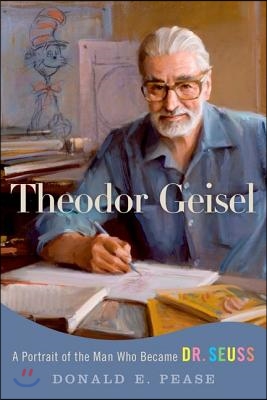 Theodor Geisel

A Portrait of the Man Who Became DR. SEUSS

DONALD E. PEASE